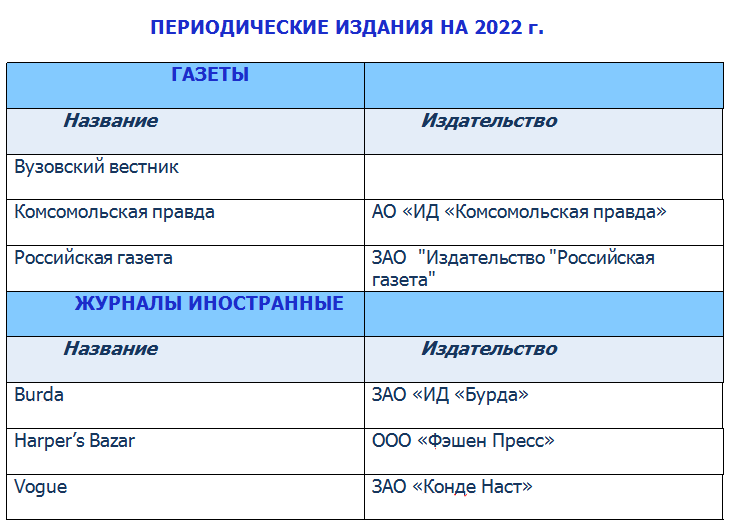 ПЕРИОДИЧЕСКИЕ ИЗДАНИЯ НА 2022 г.

| ГАЗЕТЫ | |
|---|---|
| Название | Издательство |
| Вузовский вестник | |
| Комсомольская правда | АО «ИД «Комсомольская правда» |
| Российская газета | ЗАО "Издательство "Российская газета" |
| ЖУРНАЛЫ ИНОСТРАННЫЕ | |
| Название | Издательство |
| Burda | ЗАО «ИД «Бурда» |
| Harper's Bazar | ООО «Фэшен Пресс» |
| Vogue | ЗАО «Конде Наст» |